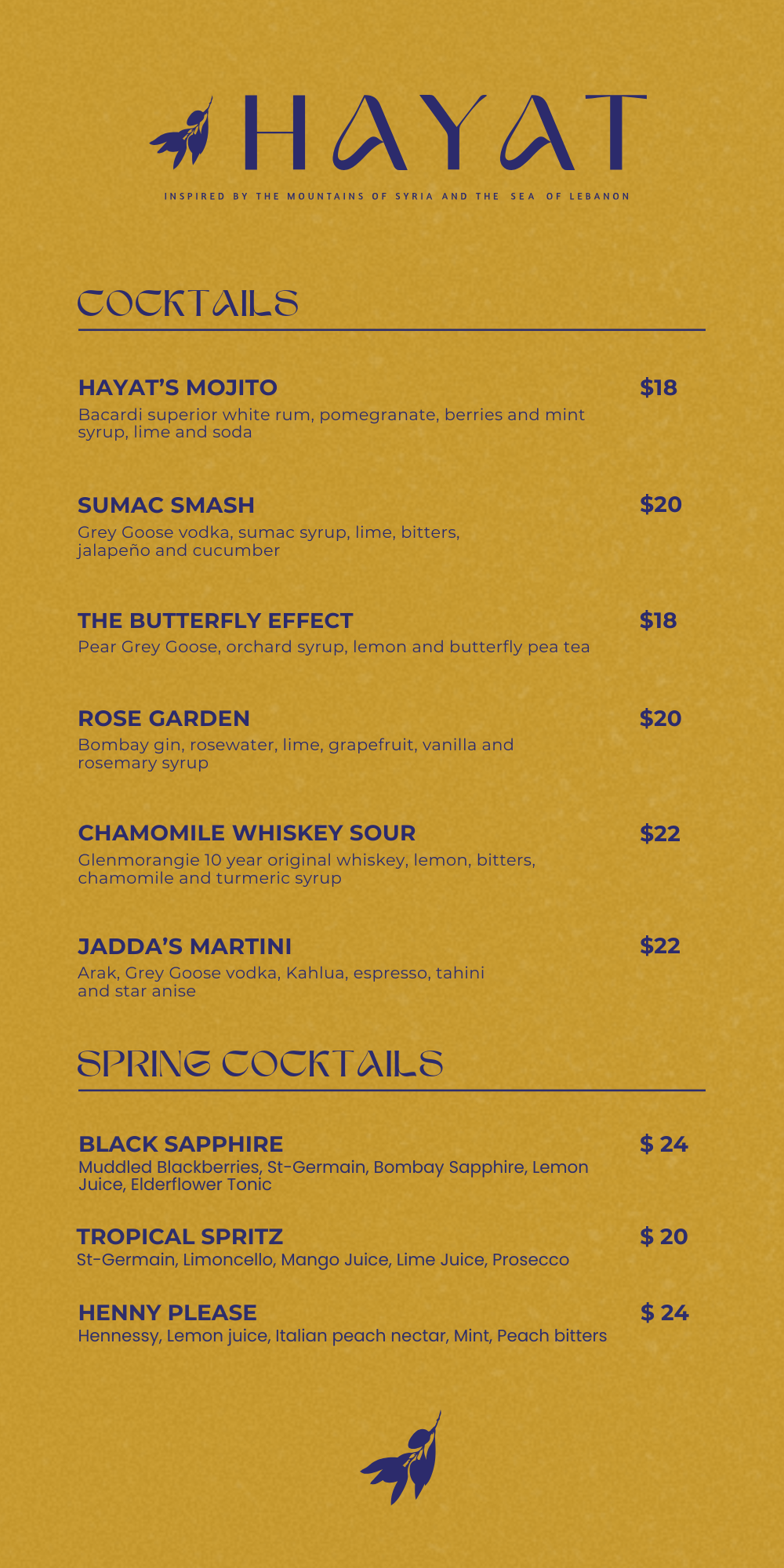 HAYAT

INSPIRED BY THE MOUNTAINS OF SYRIA AND THE SEA OF LEBANON

COCKTAILS

HAYAT'S MOJITO
$18
Bacardi superior white rum, pomegranate, berries and mint syrup, lime and soda

SUMAC SMASH
$20
Grey Goose vodka, sumac syrup, lime, bitters, jalapeño and cucumber

THE BUTTERFLY EFFECT
$18
Pear Grey Goose, orchard syrup, lemon and butterfly pea tea

ROSE GARDEN
$20
Bombay gin, rosewater, lime, grapefruit, vanilla and rosemary syrup

CHAMOMILE WHISKEY SOUR
$22
Glenmorangie 10 year original whiskey, lemon, bitters, chamomile and turmeric syrup

JADDA'S MARTINI
$22
Arak, Grey Goose vodka, Kahlua, espresso, tahini and star anise

SPRING COCKTAILS

BLACK SAPPHIRE
$ 24
Muddled Blackberries, St-Germain, Bombay Sapphire, Lemon Juice, Elderflower Tonic

TROPICAL SPRITZ
$ 20
St-Germain, Limoncello, Mango Juice, Lime Juice, Prosecco

HENNY PLEASE
$ 24
Hennessy, Lemon juice, Italian peach nectar, Mint, Peach bitters